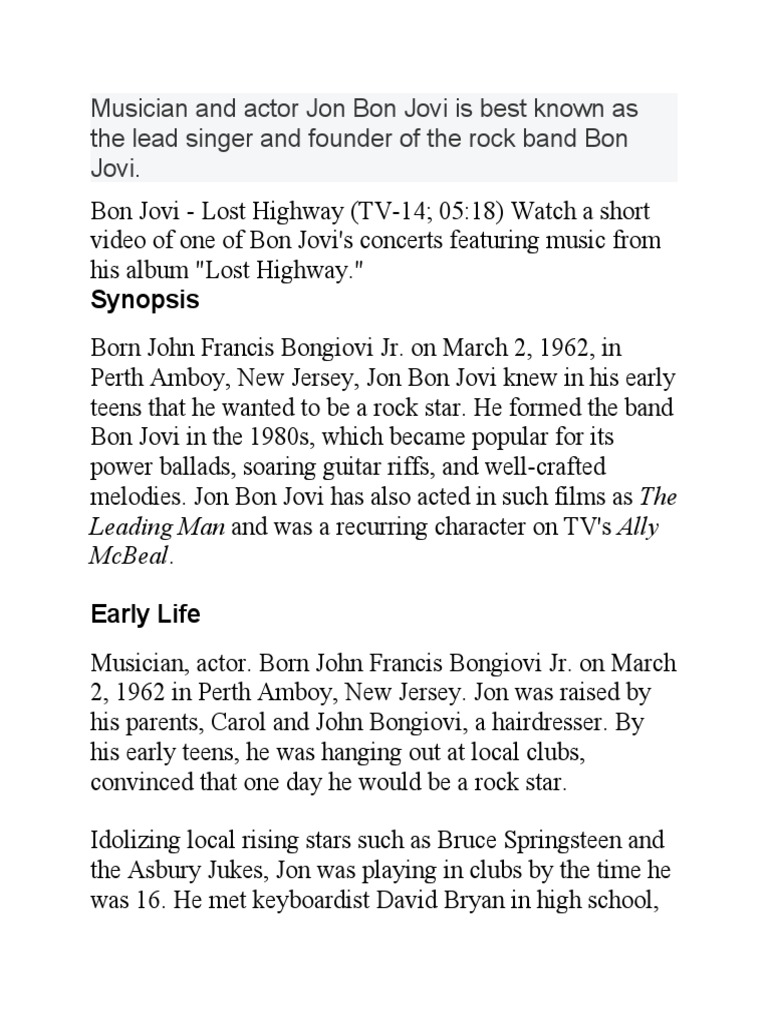 Musician and actor Jon Bon Jovi is best known as the lead singer and founder of the rock band Bon Jovi.

Bon Jovi - Lost Highway (TV-14; 05:18) Watch a short video of one of Bon Jovi's concerts featuring music from his album "Lost Highway."

Synopsis

Born John Francis Bongiovi Jr. on March 2, 1962, in Perth Amboy, New Jersey, Jon Bon Jovi knew in his early teens that he wanted to be a rock star. He formed the band Bon Jovi in the 1980s, which became popular for its power ballads, soaring guitar riffs, and well-crafted melodies. Jon Bon Jovi has also acted in such films as The Leading Man and was a recurring character on TV's Ally McBeal.

Early Life

Musician, actor. Born John Francis Bongiovi Jr. on March 2, 1962 in Perth Amboy, New Jersey. Jon was raised by his parents, Carol and John Bongiovi, a hairdresser. By his early teens, he was hanging out at local clubs, convinced that one day he would be a rock star.

Idolizing local rising stars such as Bruce Springsteen and the Asbury Jukes, Jon was playing in clubs by the time he was 16. He met keyboardist David Bryan in high school,